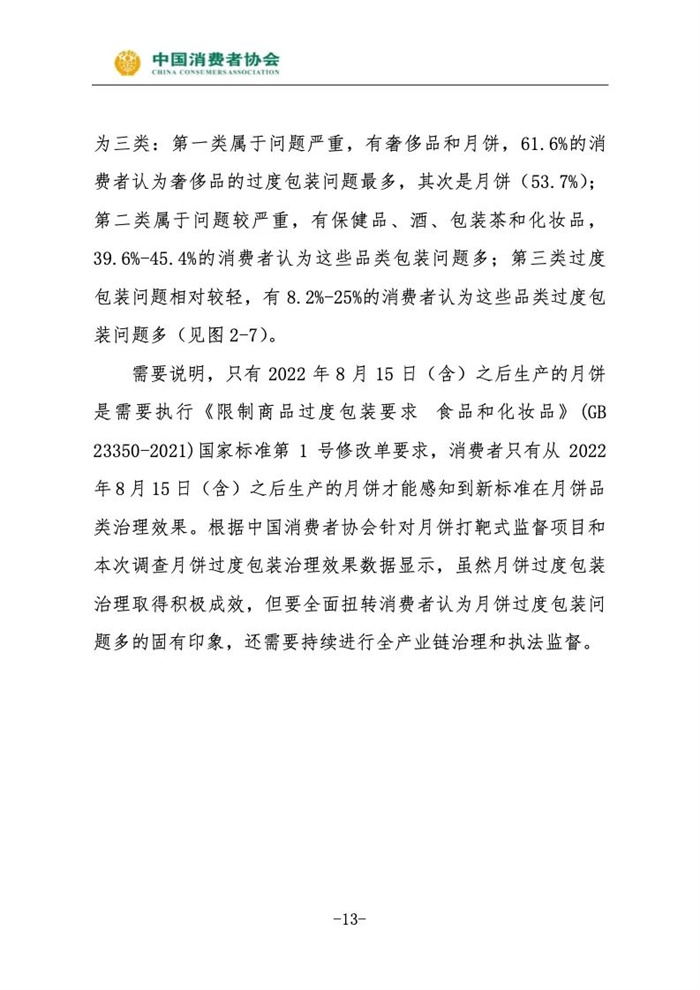 中国消费者协会
CHINA CONSUMERS ASSOCIATION

为三类：第一类属于问题严重，有奢侈品和月饼，61.6%的消费者认为奢侈品的过度包装问题最多，其次是月饼（53.7%）；第二类属于问题较严重，有保健品、酒、包装茶和化妆品，39.6%-45.4%的消费者认为这些品类包装问题多；第三类过度包装问题相对较轻，有 8.2%-25%的消费者认为这些品类过度包装问题多（见图 2-7）。

需要说明，只有 2022 年 8 月 15 日（含）之后生产的月饼是需要执行《限制商品过度包装要求　食品和化妆品》(GB 23350-2021)国家标准第 1 号修改单要求，消费者只有从 2022 年 8 月 15 日（含）之后生产的月饼才能感知到新标准在月饼品类治理效果。根据中国消费者协会针对月饼打靶式监督项目和本次调查月饼过度包装治理效果数据显示，虽然月饼过度包装治理取得积极成效，但要全面扭转消费者认为月饼过度包装问题多的固有印象，还需要持续进行全产业链治理和执法监督。

-13-